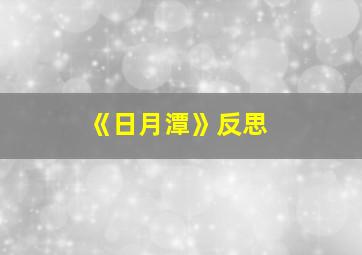 《日月潭》反思